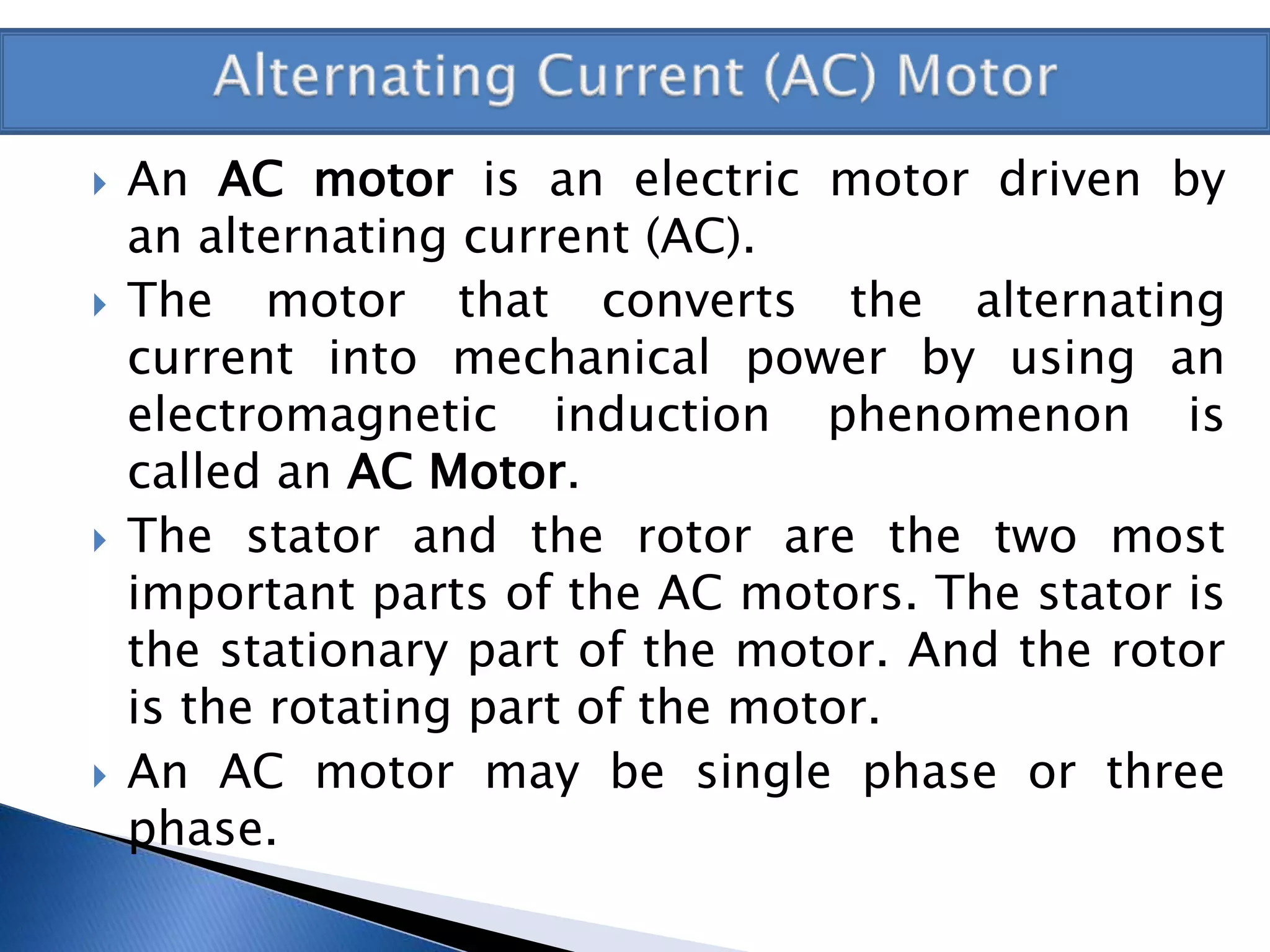 Alternating Current (AC) Motor

An AC motor is an electric motor driven by an alternating current (AC).

The motor that converts the alternating current into mechanical power by using an electromagnetic induction phenomenon is called an AC Motor.

The stator and the rotor are the two most important parts of the AC motors. The stator is the stationary part of the motor. And the rotor is the rotating part of the motor.

An AC motor may be single phase or three phase.